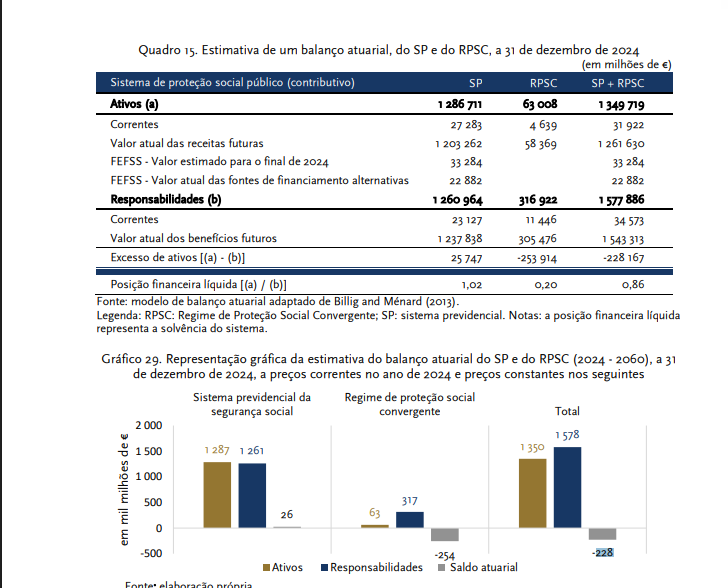 Quadro 15. Estimativa de um balanço atuarial, do SP e do RPSC, a 31 de dezembro de 2024
(em milhões de €)

| Sistema de proteção social público (contributivo) | SP | RPSC | SP + RPSC |
|---|---|---|---|
| **Ativos (a)** | **1 286 711** | **63 008** | **1 349 719** |
| Correntes | 27 283 | 4 639 | 31 922 |
| Valor atual das receitas futuras | 1 203 262 | 58 369 | 1 261 630 |
| FEFSS - Valor estimado para o final de 2024 | 33 284 | | 33 284 |
| FEFSS - Valor atual das fontes de financiamento alternativas | 22 882 | | 22 882 |
| **Responsabilidades (b)** | **1 260 964** | **316 922** | **1 577 886** |
| Correntes | 23 127 | 11 446 | 34 573 |
| Valor atual dos benefícios futuros | 1 237 838 | 305 476 | 1 543 313 |
| Excesso de ativos [(a) - (b)] | 25 747 | -253 914 | -228 167 |
| Posição financeira líquida [(a) / (b)] | 1,02 | 0,20 | 0,86 |

Fonte: modelo de balanço atuarial adaptado de Billig and Ménard (2013).
Legenda: RPSC: Regime de Proteção Social Convergente; SP: sistema previdencial. Notas: a posição financeira líquida representa a solvência do sistema.

Gráfico 29. Representação gráfica da estimativa do balanço atuarial do SP e do RPSC (2024 - 2060), a 31 de dezembro de 2024, a preços correntes no ano de 2024 e preços constantes nos seguintes

Sistema previdencial da segurança social
Regime de proteção social convergente
Total

em mil milhões de €
2 000
1 500
1 000
500
0
-500

1 287
1 261
26
63
317
-254
1 350
1 578
-228

Ativos
Responsabilidades
Saldo atuarial

Fonte: elaboração própria